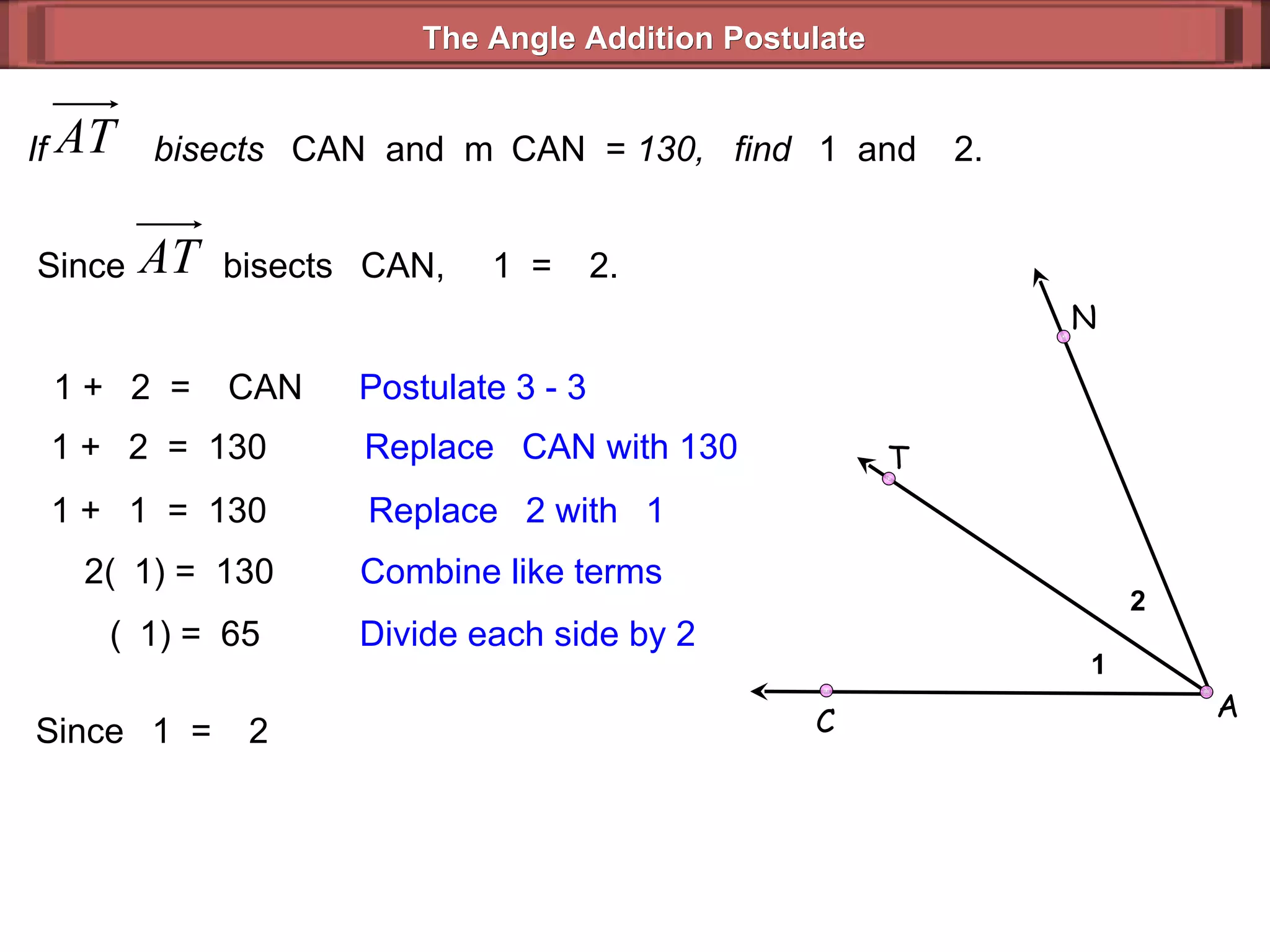 The Angle Addition Postulate

If $\overrightarrow{AT}$ bisects CAN and m CAN = 130, find 1 and 2.

Since $\overrightarrow{AT}$ bisects CAN, 1 = 2.

1 + 2 = CAN Postulate 3 - 3

1 + 2 = 130 Replace CAN with 130

1 + 1 = 130 Replace 2 with 1

2( 1) = 130 Combine like terms

( 1) = 65 Divide each side by 2

Since 1 = 2

N

T

2

1

C

A